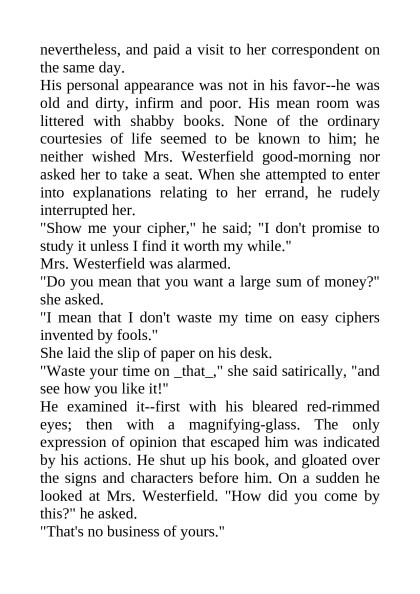 nevertheless, and paid a visit to her correspondent on the same day.

His personal appearance was not in his favor--he was old and dirty, infirm and poor. His mean room was littered with shabby books. None of the ordinary courtesies of life seemed to be known to him; he neither wished Mrs. Westerfield good-morning nor asked her to take a seat. When she attempted to enter into explanations relating to her errand, he rudely interrupted her.

"Show me your cipher," he said; "I don't promise to study it unless I find it worth my while."

Mrs. Westerfield was alarmed.

"Do you mean that you want a large sum of money?" she asked.

"I mean that I don't waste my time on easy ciphers invented by fools."

She laid the slip of paper on his desk.

"Waste your time on _that_," she said satirically, "and see how you like it!"

He examined it--first with his bleared red-rimmed eyes; then with a magnifying-glass. The only expression of opinion that escaped him was indicated by his actions. He shut up his book, and gloated over the signs and characters before him. On a sudden he looked at Mrs. Westerfield. "How did you come by this?" he asked.

"That's no business of yours."